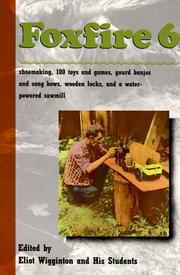 Foxfire 6

shoemaking, 100 toys and games, gourd banjos and song bows, wooden locks, and a water-powered sawmill

Edited by
Eliot Wigginton and His Students